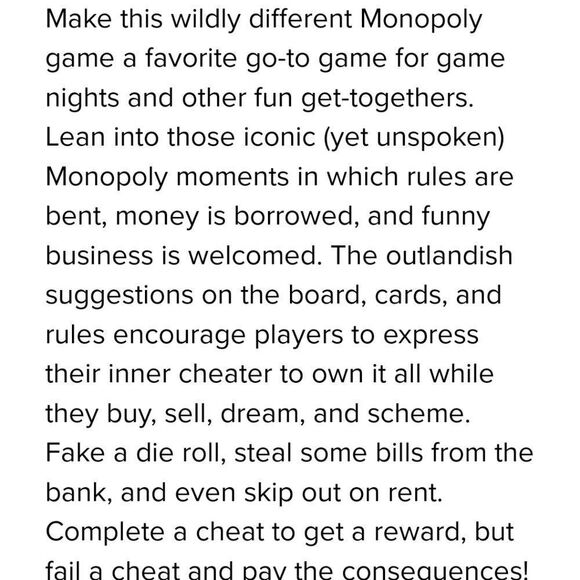 Make this wildly different Monopoly game a favorite go-to game for game nights and other fun get-togethers. Lean into those iconic (yet unspoken) Monopoly moments in which rules are bent, money is borrowed, and funny business is welcomed. The outlandish suggestions on the board, cards, and rules encourage players to express their inner cheater to own it all while they buy, sell, dream, and scheme. Fake a die roll, steal some bills from the bank, and even skip out on rent. Complete a cheat to get a reward, but fail a cheat and pay the consequences!